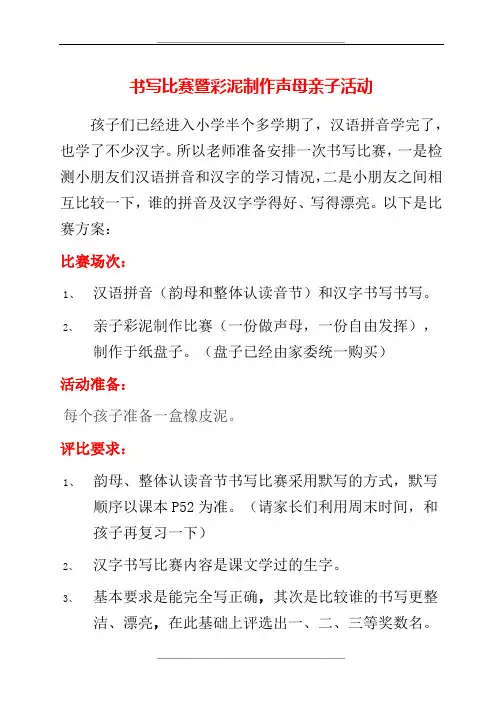 书写比赛暨彩泥制作声母亲子活动

孩子们已经进入小学半个多学期了，汉语拼音学完了，也学了不少汉字。所以老师准备安排一次书写比赛，一是检测小朋友们汉语拼音和汉字的学习情况，二是小朋友之间相互比较一下，谁的拼音及汉字学得好、写得漂亮。以下是比赛方案：

比赛场次：

1、 汉语拼音（韵母和整体认读音节）和汉字书写书写。

2、 亲子彩泥制作比赛（一份做声母，一份自由发挥），制作于纸盘子。（盘子已经由家委统一购买）

活动准备：

每个孩子准备一盒橡皮泥。

评比要求：

1、 韵母、整体认读音节书写比赛采用默写的方式，默写顺序以课本 P52 为准。（请家长们利用周末时间，和孩子再复习一下）

2、 汉字书写比赛内容是课文学过的生字。

3、 基本要求是能完全写正确，其次是比较谁的书写更整洁、漂亮，在此基础上评选出一、二、三等奖数名。